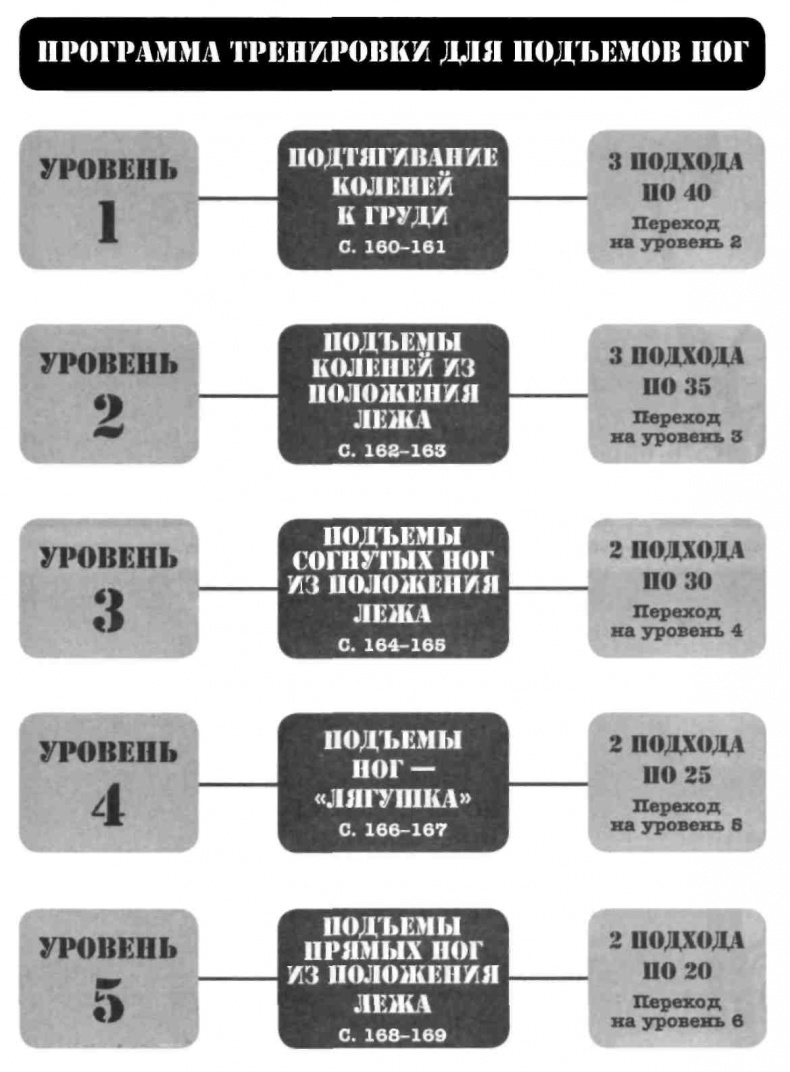 ПРОГРАММА ТРЕНИРОВКИ ДЛЯ ПОДЪЕМОВ НОГ

УРОВЕНЬ 1

ПОДТЯГИВАНИЕ КОЛЕНЕЙ К ГРУДИ
С. 160–161

3 ПОДХОДА ПО 40
Переход на уровень 2

УРОВЕНЬ 2

ПОДЪЕМЫ КОЛЕНЕЙ ИЗ ПОЛОЖЕНИЯ ЛЕЖА
С. 162–163

3 ПОДХОДА ПО 35
Переход на уровень 3

УРОВЕНЬ 3

ПОДЪЕМЫ СОГНУТЫХ НОГ ИЗ ПОЛОЖЕНИЯ ЛЕЖА
С. 164–165

2 ПОДХОДА ПО 30
Переход на уровень 4

УРОВЕНЬ 4

ПОДЪЕМЫ НОГ — «ЛЯГУШКА»
С. 166–167

2 ПОДХОДА ПО 25
Переход на уровень 5

УРОВЕНЬ 5

ПОДЪЕМЫ ПРЯМЫХ НОГ ИЗ ПОЛОЖЕНИЯ ЛЕЖА
С. 168–169

2 ПОДХОДА ПО 20
Переход на уровень 6